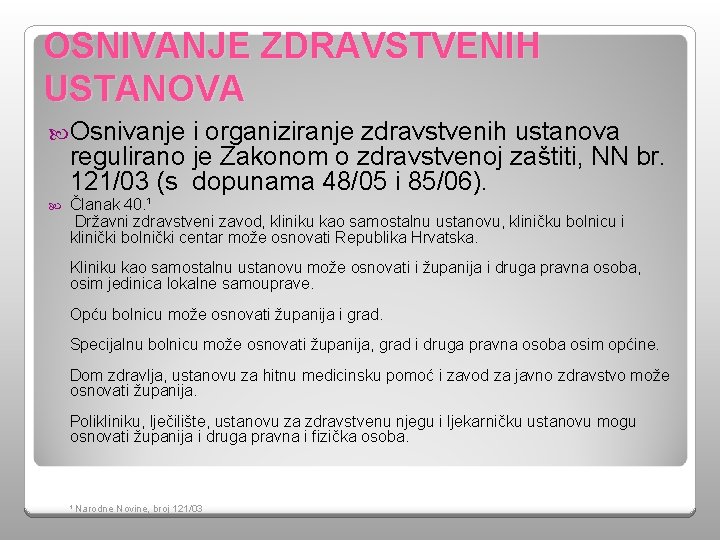 OSNIVANJE ZDRAVSTVENIH USTANOVA

Osnivanje i organiziranje zdravstvenih ustanova regulirano je Zakonom o zdravstvenoj zaštiti, NN br. 121/03 (s dopunama 48/05 i 85/06).

Članak 40.¹
Državni zdravstveni zavod, kliniku kao samostalnu ustanovu, kliničku bolnicu i klinički bolnički centar može osnovati Republika Hrvatska.

Kliniku kao samostalnu ustanovu može osnovati i županija i druga pravna osoba, osim jedinica lokalne samouprave.

Opću bolnicu može osnovati županija i grad.

Specijalnu bolnicu može osnovati županija, grad i druga pravna osoba osim općine.

Dom zdravlja, ustanovu za hitnu medicinsku pomoć i zavod za javno zdravstvo može osnovati županija.

Polikliniku, lječilište, ustanovu za zdravstvenu njegu i ljekarničku ustanovu mogu osnovati županija i druga pravna i fizička osoba.

¹ Narodne Novine, broj 121/03